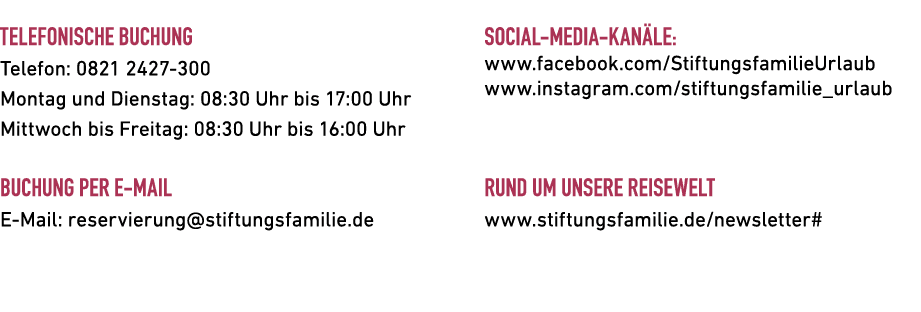 TELEFONISCHE BUCHUNG
Telefon: 0821 2427-300
Montag und Dienstag: 08:30 Uhr bis 17:00 Uhr
Mittwoch bis Freitag: 08:30 Uhr bis 16:00 Uhr

BUCHUNG PER E-MAIL
E-Mail: reservierung@stiftungsfamilie.de

SOCIAL-MEDIA-KANÄLE:
www.facebook.com/StiftungsfamilieUrlaub
www.instagram.com/stiftungsfamilie_urlaub

RUND UM UNSERE REISEWELT
www.stiftungsfamilie.de/newsletter#